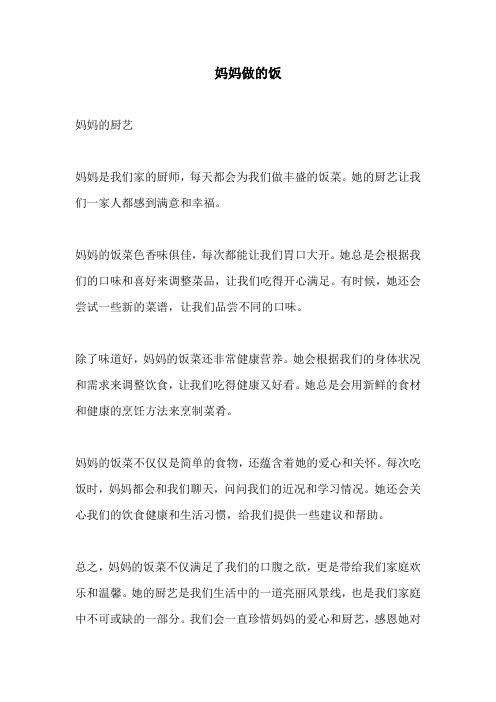 妈妈做的饭

妈妈的厨艺

妈妈是我们家的厨师，每天都会为我们做丰盛的饭菜。她的厨艺让我们一家人都感到满意和幸福。

妈妈的饭菜色香味俱佳，每次都能让我们胃口大开。她总是会根据我们的口味和喜好来调整菜品，让我们吃得开心满足。有时候，她还会尝试一些新的菜谱，让我们品尝不同的口味。

除了味道好，妈妈的饭菜还非常健康营养。她会根据我们的身体状况和需求来调整饮食，让我们吃得健康又好看。她总是会用新鲜的食材和健康的烹饪方法来烹制菜肴。

妈妈的饭菜不仅仅是简单的食物，还蕴含着她的爱心和关怀。每次吃饭时，妈妈都会和我们聊天，问问我们的近况和学习情况。她还会关心我们的饮食健康和生活习惯，给我们提供一些建议和帮助。

总之，妈妈的饭菜不仅满足了我们的口腹之欲，更是带给我们家庭欢乐和温馨。她的厨艺是我们生活中的一道亮丽风景线，也是我们家庭中不可或缺的一部分。我们会一直珍惜妈妈的爱心和厨艺，感恩她对